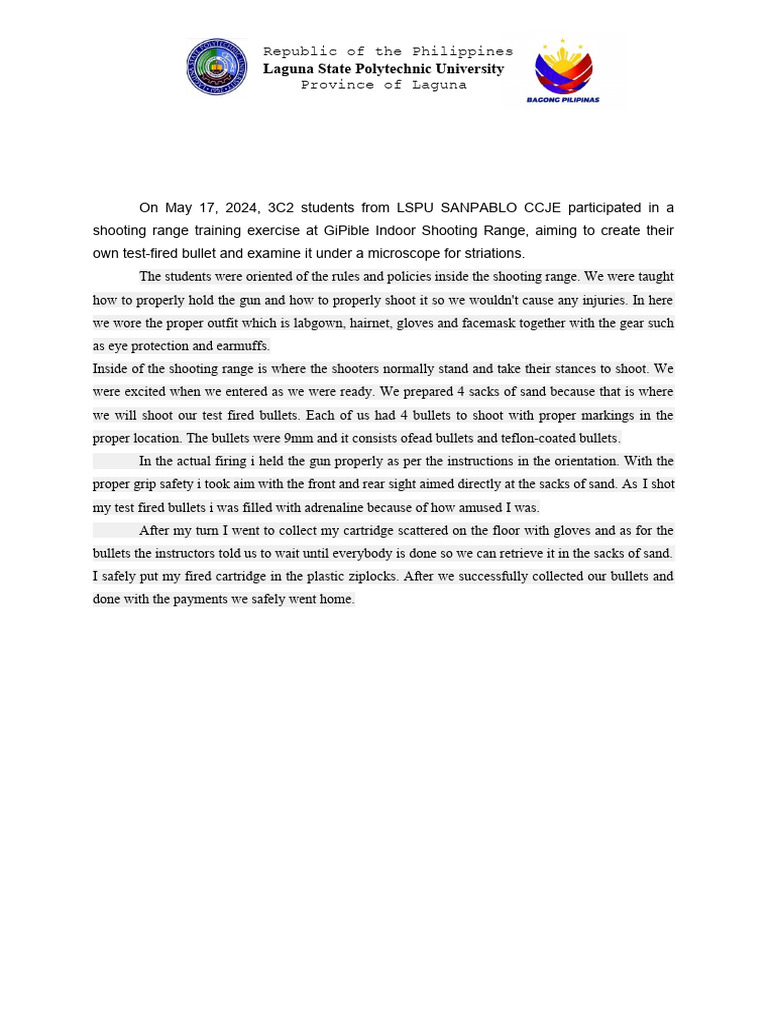 Republic of the Philippines
Laguna State Polytechnic University
Province of Laguna

BAGONG PILIPINAS

On May 17, 2024, 3C2 students from LSPU SANPABLO CCJE participated in a shooting range training exercise at GiPible Indoor Shooting Range, aiming to create their own test-fired bullet and examine it under a microscope for striations.

The students were oriented of the rules and policies inside the shooting range. We were taught how to properly hold the gun and how to properly shoot it so we wouldn't cause any injuries. In here we wore the proper outfit which is labgown, hairnet, gloves and facemask together with the gear such as eye protection and earmuffs.

Inside of the shooting range is where the shooters normally stand and take their stances to shoot. We were excited when we entered as we were ready. We prepared 4 sacks of sand because that is where we will shoot our test fired bullets. Each of us had 4 bullets to shoot with proper markings in the proper location. The bullets were 9mm and it consists ofead bullets and teflon-coated bullets.

In the actual firing i held the gun properly as per the instructions in the orientation. With the proper grip safety i took aim with the front and rear sight aimed directly at the sacks of sand. As I shot my test fired bullets i was filled with adrenaline because of how amused I was.

After my turn I went to collect my cartridge scattered on the floor with gloves and as for the bullets the instructors told us to wait until everybody is done so we can retrieve it in the sacks of sand. I safely put my fired cartridge in the plastic ziplocks. After we successfully collected our bullets and done with the payments we safely went home.